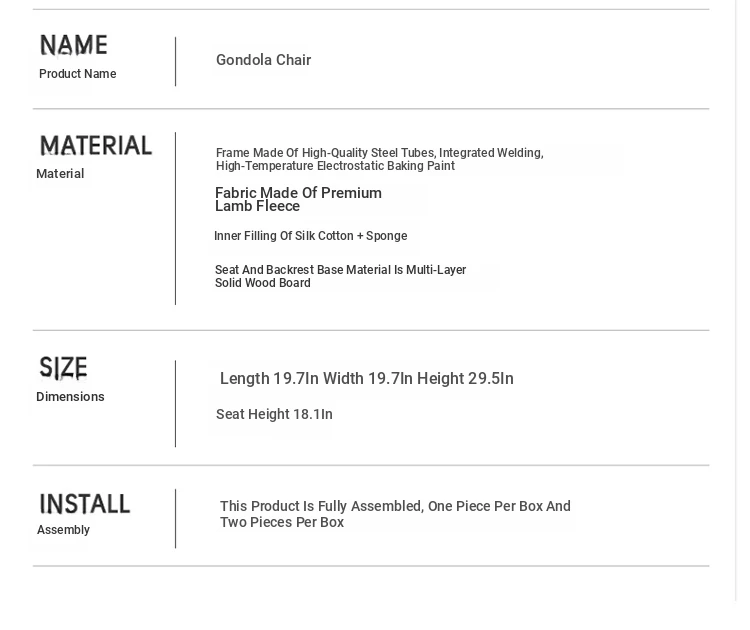 NAME
Product Name

Gondola Chair

MATERIAL
Material

Frame Made Of High-Quality Steel Tubes, Integrated Welding, High-Temperature Electrostatic Baking Paint

Fabric Made Of Premium Lamb Fleece

Inner Filling Of Silk Cotton + Sponge

Seat And Backrest Base Material Is Multi-Layer Solid Wood Board

SIZE
Dimensions

Length 19.7In Width 19.7In Height 29.5In

Seat Height 18.1In

INSTALL
Assembly

This Product Is Fully Assembled, One Piece Per Box And Two Pieces Per Box